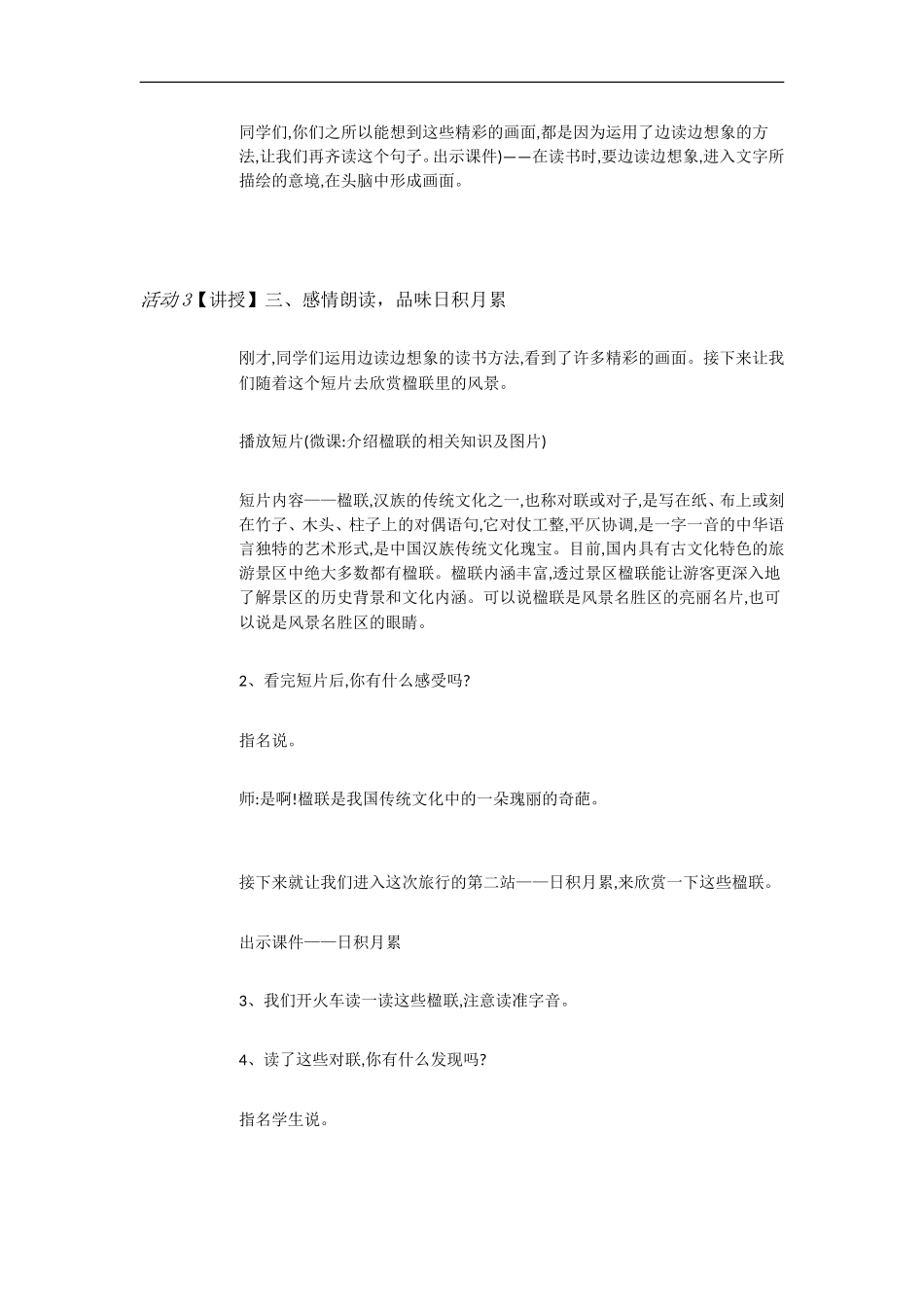 同学们,你们之所以能想到这些精彩的画面,都是因为运用了边读边想象的方法,让我们再齐读这个句子。出示课件)——在读书时,要边读边想象,进入文字所描绘的意境,在头脑中形成画面。

活动 3【讲授】三、感情朗读，品味日积月累

刚才,同学们运用边读边想象的读书方法,看到了许多精彩的画面。接下来让我们随着这个短片去欣赏楹联里的风景。

播放短片(微课:介绍楹联的相关知识及图片)

短片内容——楹联,汉族的传统文化之一,也称对联或对子,是写在纸、布上或刻在竹子、木头、柱子上的对偶语句,它对仗工整,平仄协调,是一字一音的中华语言独特的艺术形式,是中国汉族传统文化瑰宝。目前,国内具有古文化特色的旅游景区中绝大多数都有楹联。楹联内涵丰富,透过景区楹联能让游客更深入地了解景区的历史背景和文化内涵。可以说楹联是风景名胜区的亮丽名片,也可以说是风景名胜区的眼睛。

2、看完短片后,你有什么感受吗?

指名说。

师:是啊!楹联是我国传统文化中的一朵瑰丽的奇葩。

接下来就让我们进入这次旅行的第二站——日积月累,来欣赏一下这些楹联。

出示课件——日积月累

3、我们开火车读一读这些楹联,注意读准字音。

4、读了这些对联,你有什么发现吗?

指名学生说。